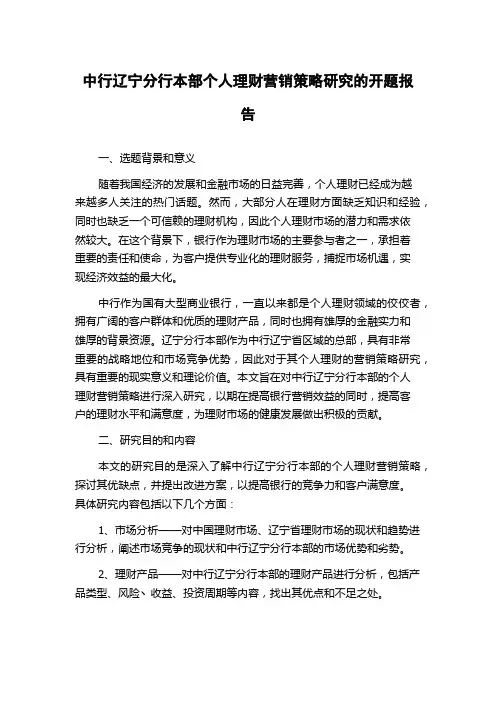 中行辽宁分行本部个人理财营销策略研究的开题报告

一、选题背景和意义

随着我国经济的发展和金融市场的日益完善，个人理财已经成为越来越多人关注的热门话题。然而，大部分人在理财方面缺乏知识和经验，同时也缺乏一个可信赖的理财机构，因此个人理财市场的潜力和需求依然较大。在这个背景下，银行作为理财市场的主要参与者之一，承担着重要的责任和使命，为客户提供专业化的理财服务，捕捉市场机遇，实现经济效益的最大化。

中行作为国有大型商业银行，一直以来都是个人理财领域的佼佼者，拥有广阔的客户群体和优质的理财产品，同时也拥有雄厚的金融实力和雄厚的背景资源。辽宁分行本部作为中行辽宁省区域的总部，具有非常重要的战略地位和市场竞争优势，因此对于其个人理财的营销策略研究，具有重要的现实意义和理论价值。本文旨在对中行辽宁分行本部的个人理财营销策略进行深入研究，以期在提高银行营销效益的同时，提高客户的理财水平和满意度，为理财市场的健康发展做出积极的贡献。

二、研究目的和内容

本文的研究目的是深入了解中行辽宁分行本部的个人理财营销策略，探讨其优缺点，并提出改进方案，以提高银行的竞争力和客户满意度。具体研究内容包括以下几个方面：

1、市场分析——对中国理财市场、辽宁省理财市场的现状和趋势进行分析，阐述市场竞争的现状和中行辽宁分行本部的市场优势和劣势。

2、理财产品——对中行辽宁分行本部的理财产品进行分析，包括产品类型、风险、收益、投资周期等内容，找出其优点和不足之处。